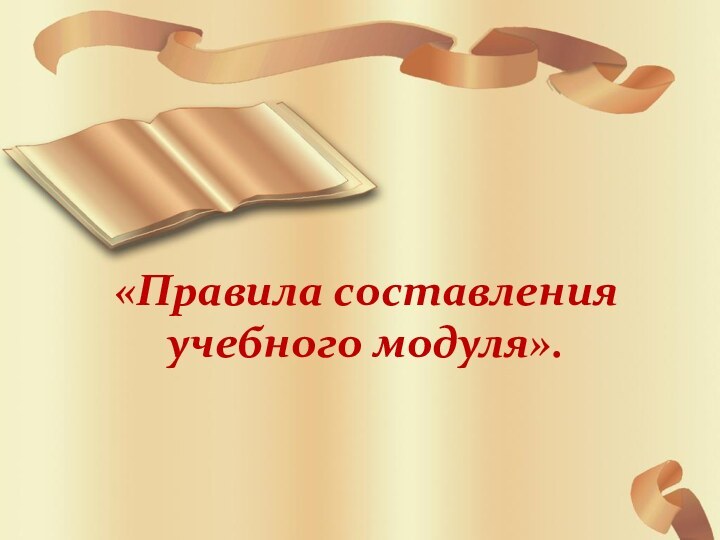 «Правила составления учебного модуля».